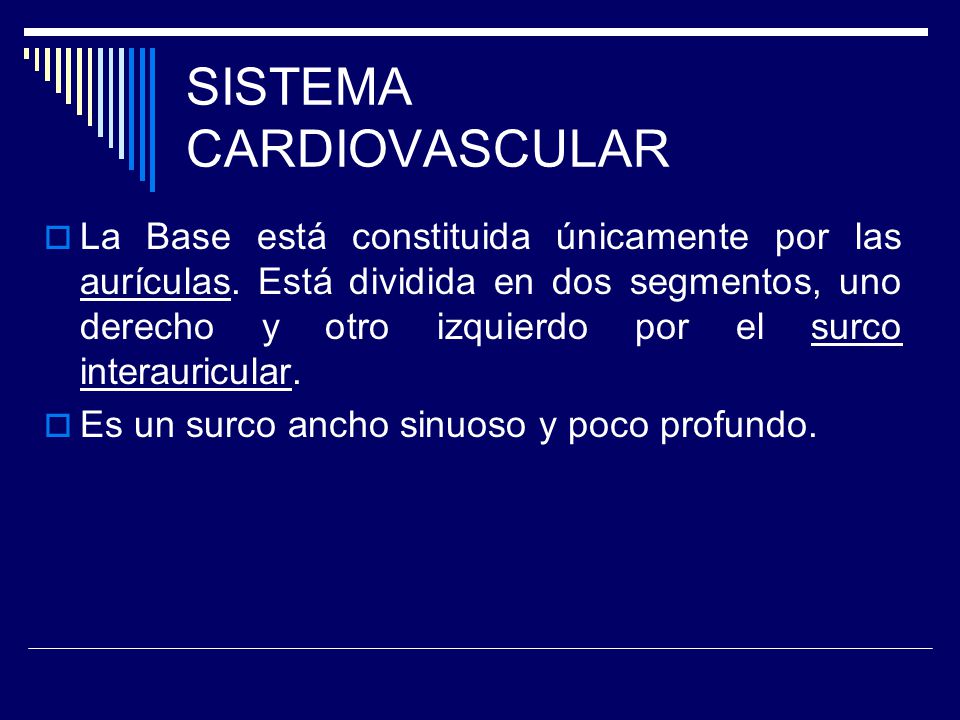 SISTEMA CARDIOVASCULAR

La Base está constituida únicamente por las aurículas. Está dividida en dos segmentos, uno derecho y otro izquierdo por el surco interauricular.

Es un surco ancho sinuoso y poco profundo.